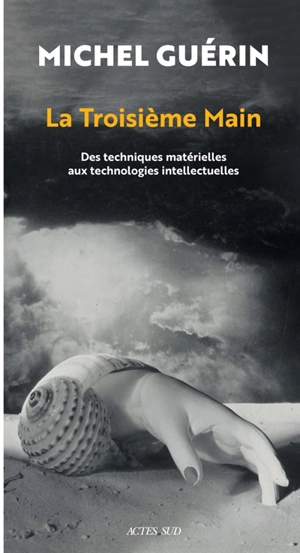 MICHEL GUÉRIN

La Troisième Main

Des techniques matérielles aux technologies intellectuelles

ACTES SUD